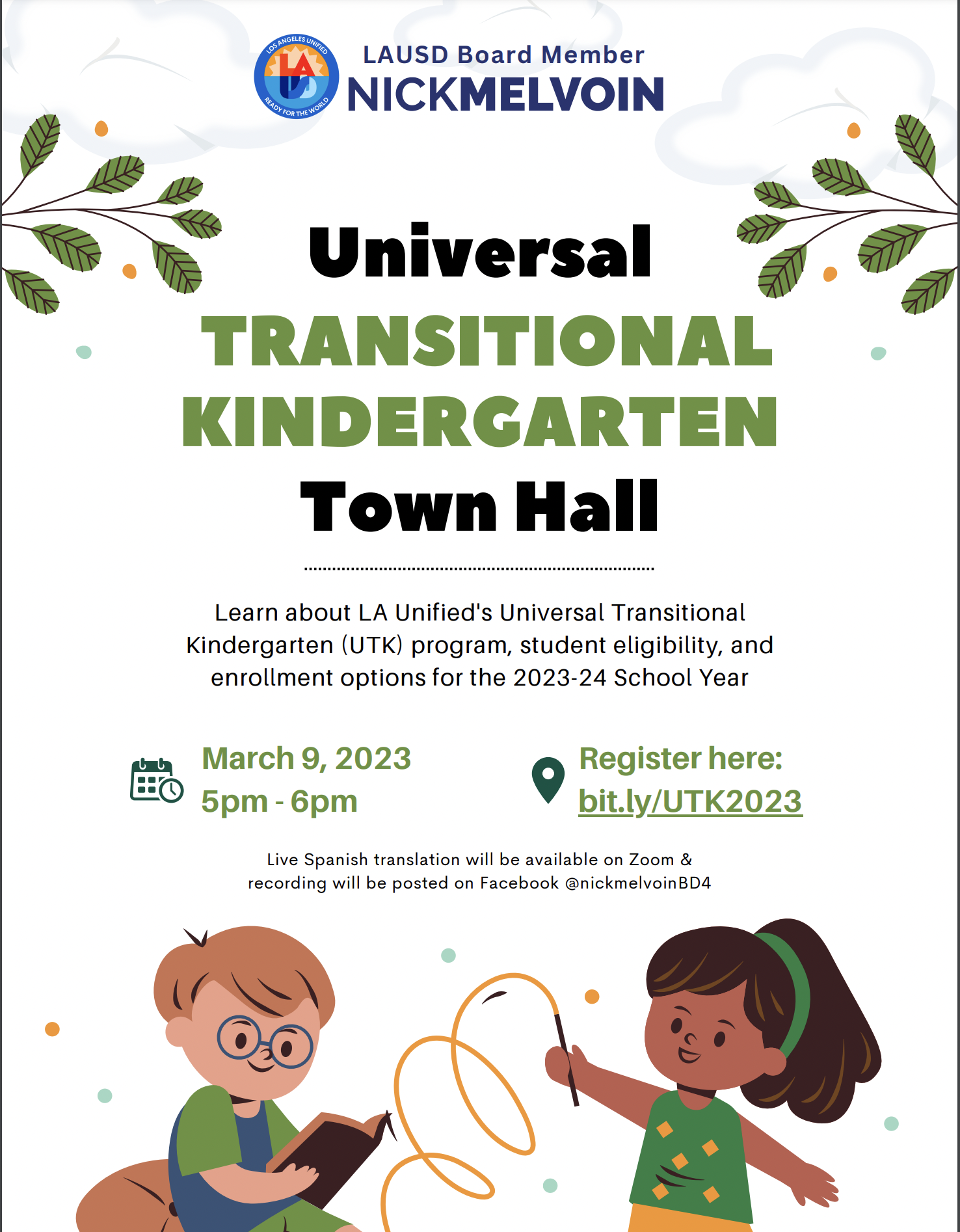 LOS ANGELES UNIFIED
LA
READY FOR THE WORLD

LAUSD Board Member
NICKMELVOIN

Universal
TRANSITIONAL
KINDERGARTEN
Town Hall

Learn about LA Unified's Universal Transitional Kindergarten (UTK) program, student eligibility, and enrollment options for the 2023-24 School Year

March 9, 2023
5pm - 6pm

Register here:
bit.ly/UTK2023

Live Spanish translation will be available on Zoom & recording will be posted on Facebook @nickmelvoinBD4